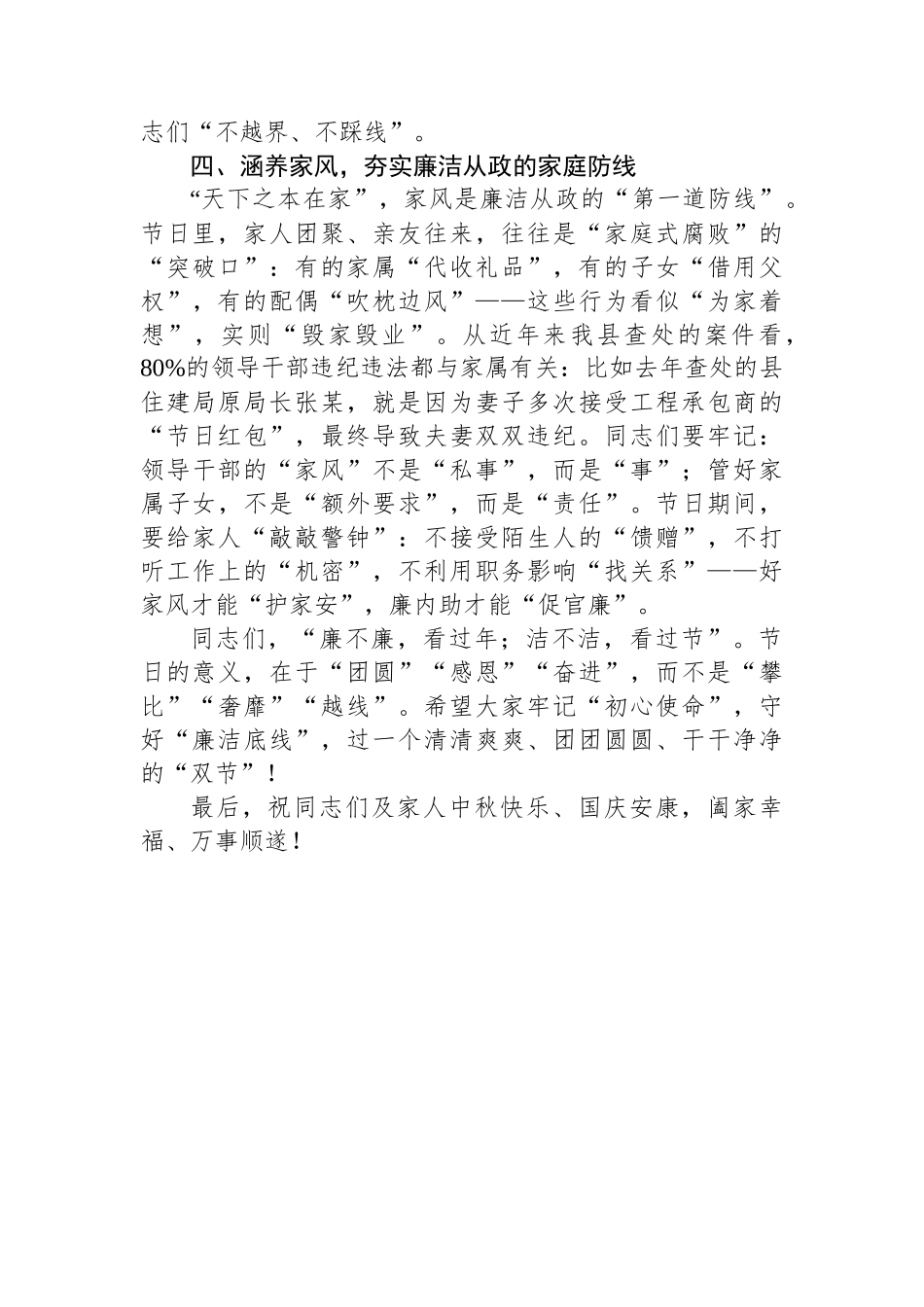 志们“不越界、不踩线”。

四、涵养家风，夯实廉洁从政的家庭防线

“天下之本在家”，家风是廉洁从政的“第一道防线”。节日里，家人团聚、亲友往来，往往是“家庭式腐败”的“突破口”：有的家属“代收礼品”，有的子女“借用父权”，有的配偶“吹枕边风”——这些行为看似“为家着想”，实则“毁家毁业”。从近年来我县查处的案件看，80%的领导干部违纪违法都与家属有关：比如去年查处的县住建局原局长张某，就是因为妻子多次接受工程承包商的“节日红包”，最终导致夫妻双双违纪。同志们要牢记：领导干部的“家风”不是“私事”，而是“事”；管好家属子女，不是“额外要求”，而是“责任”。节日期间，要给家人“敲敲警钟”：不接受陌生人的“馈赠”，不打听工作上的“机密”，不利用职务影响“找关系”——好家风才能“护家安”，廉内助才能“促官廉”。

同志们，“廉不廉，看过年；洁不洁，看过节”。节日的意义，在于“团圆”“感恩”“奋进”，而不是“攀比”“奢靡”“越线”。希望大家牢记“初心使命”，守好“廉洁底线”，过一个清清爽爽、团团圆圆、干干净净的“双节”！

最后，祝同志们及家人中秋快乐、国庆安康，阖家幸福、万事顺遂！